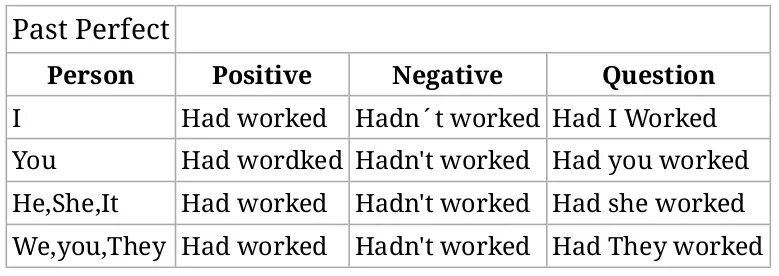 | Past Perfect | | | |
|---|---|---|---|
| **Person** | **Positive** | **Negative** | **Question** |
| I | Had worked | Hadn´t worked | Had I Worked |
| You | Had wordked | Hadn't worked | Had you worked |
| He,She,It | Had worked | Hadn't worked | Had she worked |
| We,you,They | Had worked | Hadn't worked | Had They worked |